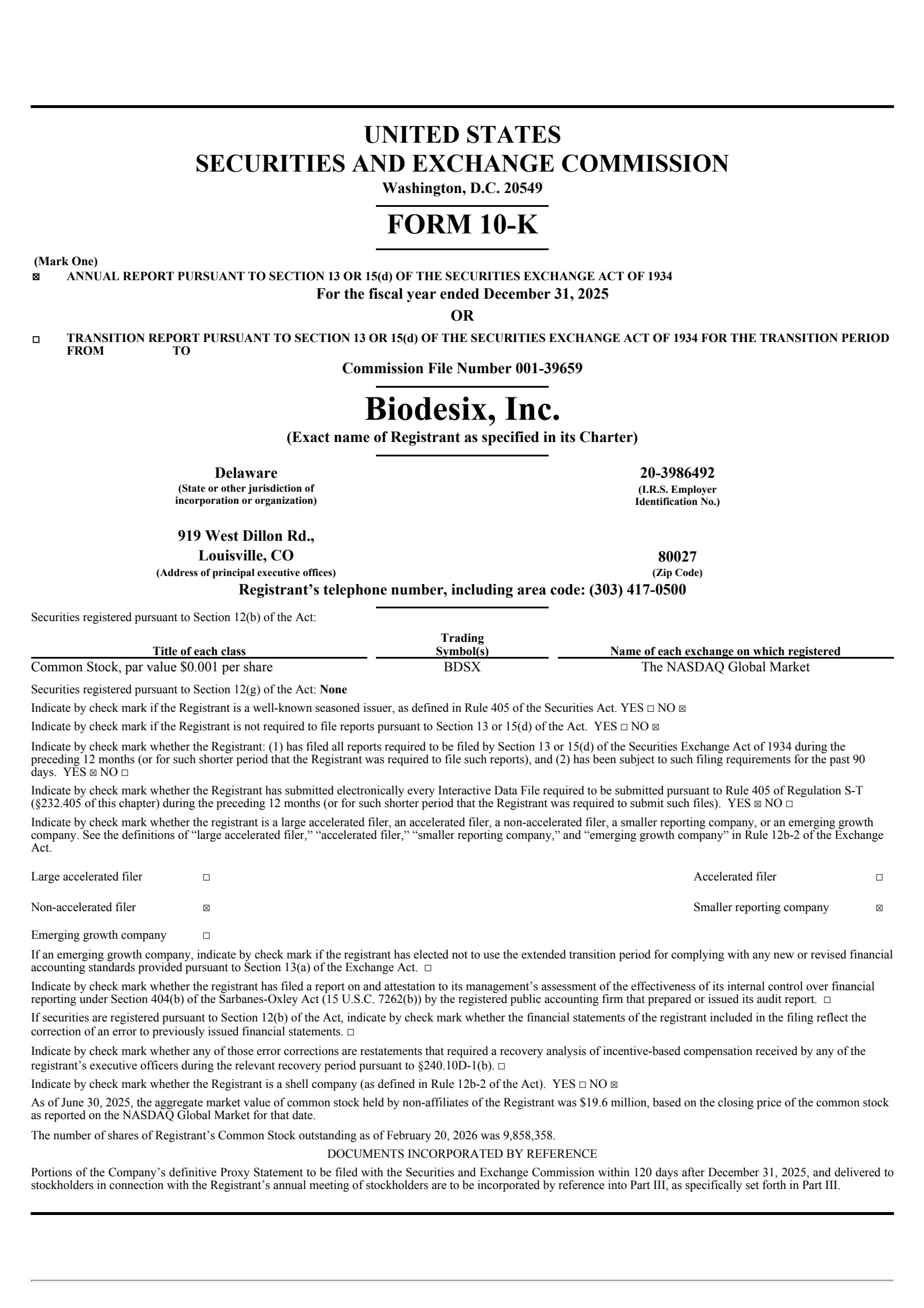 UNITED STATES
SECURITIES AND EXCHANGE COMMISSION
Washington, D.C. 20549

FORM 10-K

(Mark One)
☒ ANNUAL REPORT PURSUANT TO SECTION 13 OR 15(d) OF THE SECURITIES EXCHANGE ACT OF 1934
For the fiscal year ended December 31, 2025
OR
☐ TRANSITION REPORT PURSUANT TO SECTION 13 OR 15(d) OF THE SECURITIES EXCHANGE ACT OF 1934 FOR THE TRANSITION PERIOD FROM TO

Commission File Number 001-39659

Biodesix, Inc.
(Exact name of Registrant as specified in its Charter)

Delaware
(State or other jurisdiction of incorporation or organization)

20-3986492
(I.R.S. Employer Identification No.)

919 West Dillon Rd.,
Louisville, CO
(Address of principal executive offices)

80027
(Zip Code)

Registrant's telephone number, including area code: (303) 417-0500

Securities registered pursuant to Section 12(b) of the Act:

| Title of each class | Trading Symbol(s) | Name of each exchange on which registered |
|---|---|---|
| Common Stock, par value $0.001 per share | BDSX | The NASDAQ Global Market |

Securities registered pursuant to Section 12(g) of the Act: None

Indicate by check mark if the Registrant is a well-known seasoned issuer, as defined in Rule 405 of the Securities Act. YES ☐ NO ☒

Indicate by check mark if the Registrant is not required to file reports pursuant to Section 13 or 15(d) of the Act. YES ☐ NO ☒

Indicate by check mark whether the Registrant: (1) has filed all reports required to be filed by Section 13 or 15(d) of the Securities Exchange Act of 1934 during the preceding 12 months (or for such shorter period that the Registrant was required to file such reports), and (2) has been subject to such filing requirements for the past 90 days. YES ☒ NO ☐

Indicate by check mark whether the Registrant has submitted electronically every Interactive Data File required to be submitted pursuant to Rule 405 of Regulation S-T (§232.405 of this chapter) during the preceding 12 months (or for such shorter period that the Registrant was required to submit such files). YES ☒ NO ☐

Indicate by check mark whether the registrant is a large accelerated filer, an accelerated filer, a non-accelerated filer, a smaller reporting company, or an emerging growth company. See the definitions of "large accelerated filer," "accelerated filer," "smaller reporting company," and "emerging growth company" in Rule 12b-2 of the Exchange Act.

Large accelerated filer ☐
Accelerated filer ☐
Non-accelerated filer ☒
Smaller reporting company ☒
Emerging growth company ☐

If an emerging growth company, indicate by check mark if the registrant has elected not to use the extended transition period for complying with any new or revised financial accounting standards provided pursuant to Section 13(a) of the Exchange Act. ☐

Indicate by check mark whether the registrant has filed a report on and attestation to its management's assessment of the effectiveness of its internal control over financial reporting under Section 404(b) of the Sarbanes-Oxley Act (15 U.S.C. 7262(b)) by the registered public accounting firm that prepared or issued its audit report. ☐

If securities are registered pursuant to Section 12(b) of the Act, indicate by check mark whether the financial statements of the registrant included in the filing reflect the correction of an error to previously issued financial statements. ☐

Indicate by check mark whether any of those error corrections are restatements that required a recovery analysis of incentive-based compensation received by any of the registrant's executive officers during the relevant recovery period pursuant to §240.10D-1(b). ☐

Indicate by check mark whether the Registrant is a shell company (as defined in Rule 12b-2 of the Act). YES ☐ NO ☒

As of June 30, 2025, the aggregate market value of common stock held by non-affiliates of the Registrant was $19.6 million, based on the closing price of the common stock as reported on the NASDAQ Global Market for that date.

The number of shares of Registrant's Common Stock outstanding as of February 20, 2026 was 9,858,358.

DOCUMENTS INCORPORATED BY REFERENCE

Portions of the Company's definitive Proxy Statement to be filed with the Securities and Exchange Commission within 120 days after December 31, 2025, and delivered to stockholders in connection with the Registrant's annual meeting of stockholders are to be incorporated by reference into Part III, as specifically set forth in Part III.